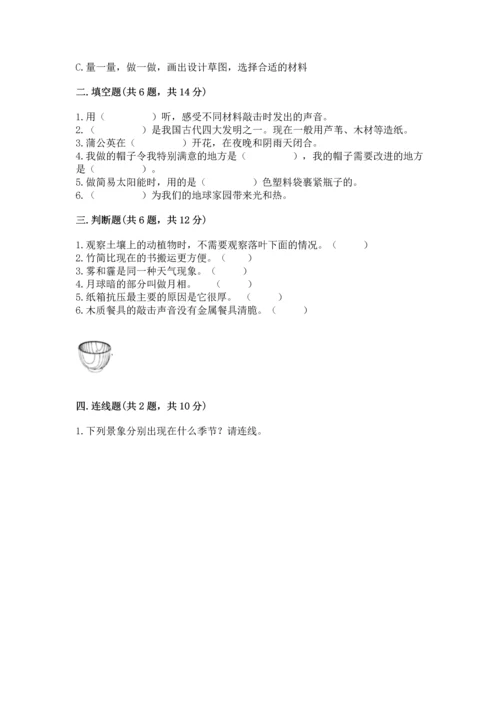 C. 量一量，做一做，画出设计草图，选择合适的材料

二. 填空题(共 6 题，共 14 分)

1. 用（　　　　）听，感受不同材料敲击时发出的声音。
2.（　　　　）是我国古代四大发明之一。现在一般用芦苇、木材等造纸。
3. 蒲公英在（　　　　）开花，在夜晚和阴雨天闭合。
4. 我做的帽子令我特别满意的地方是（　　　　），我的帽子需要改进的地方是（　　　　）。
5. 做简易太阳能时，用的是（　　　　）色塑料袋裹紧瓶子的。
6.（　　　　）为我们的地球家园带来光和热。

三. 判断题(共 6 题，共 12 分)

1. 观察土壤上的动植物时，不需要观察落叶下面的情况。（　　）
2. 竹简比现在的书搬运更方便。（　　）
3. 雾和霾是同一种天气现象。（　　）
4. 月球暗的部分叫做月相。（　　）
5. 纸箱抗压最主要的原因是它很厚。（　　）
6. 木质餐具的敲击声音没有金属餐具清脆。（　　）

四. 连线题(共 2 题，共 10 分)

1. 下列景象分别出现在什么季节？请连线。